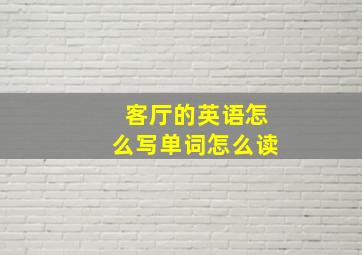 客厅的英语怎么写单词怎么读